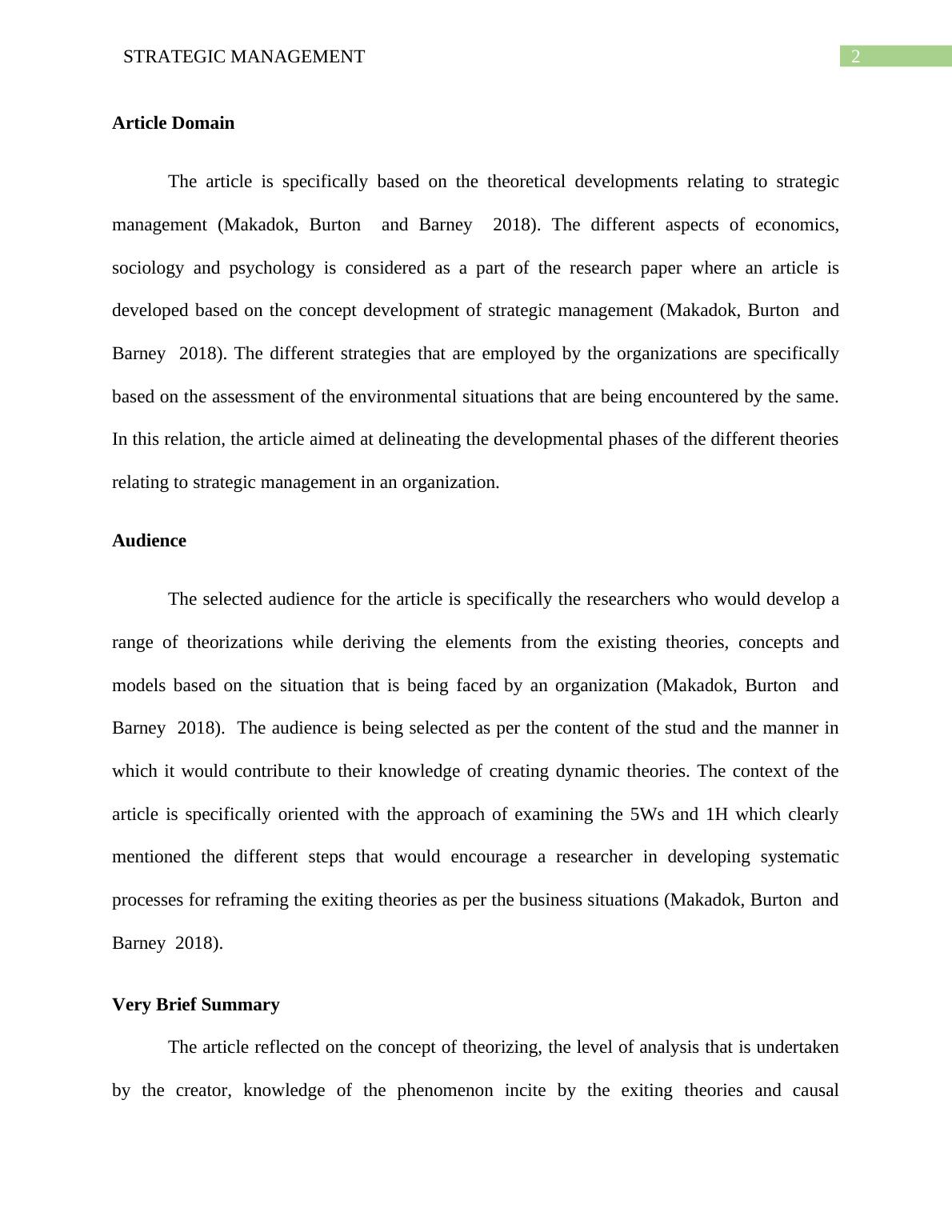 STRATEGIC MANAGEMENT 2

Article Domain

The article is specifically based on the theoretical developments relating to strategic management (Makadok, Burton and Barney 2018). The different aspects of economics, sociology and psychology is considered as a part of the research paper where an article is developed based on the concept development of strategic management (Makadok, Burton and Barney 2018). The different strategies that are employed by the organizations are specifically based on the assessment of the environmental situations that are being encountered by the same. In this relation, the article aimed at delineating the developmental phases of the different theories relating to strategic management in an organization.

Audience

The selected audience for the article is specifically the researchers who would develop a range of theorizations while deriving the elements from the existing theories, concepts and models based on the situation that is being faced by an organization (Makadok, Burton and Barney 2018). The audience is being selected as per the content of the stud and the manner in which it would contribute to their knowledge of creating dynamic theories. The context of the article is specifically oriented with the approach of examining the 5Ws and 1H which clearly mentioned the different steps that would encourage a researcher in developing systematic processes for reframing the exiting theories as per the business situations (Makadok, Burton and Barney 2018).

Very Brief Summary

The article reflected on the concept of theorizing, the level of analysis that is undertaken by the creator, knowledge of the phenomenon incite by the exiting theories and causal